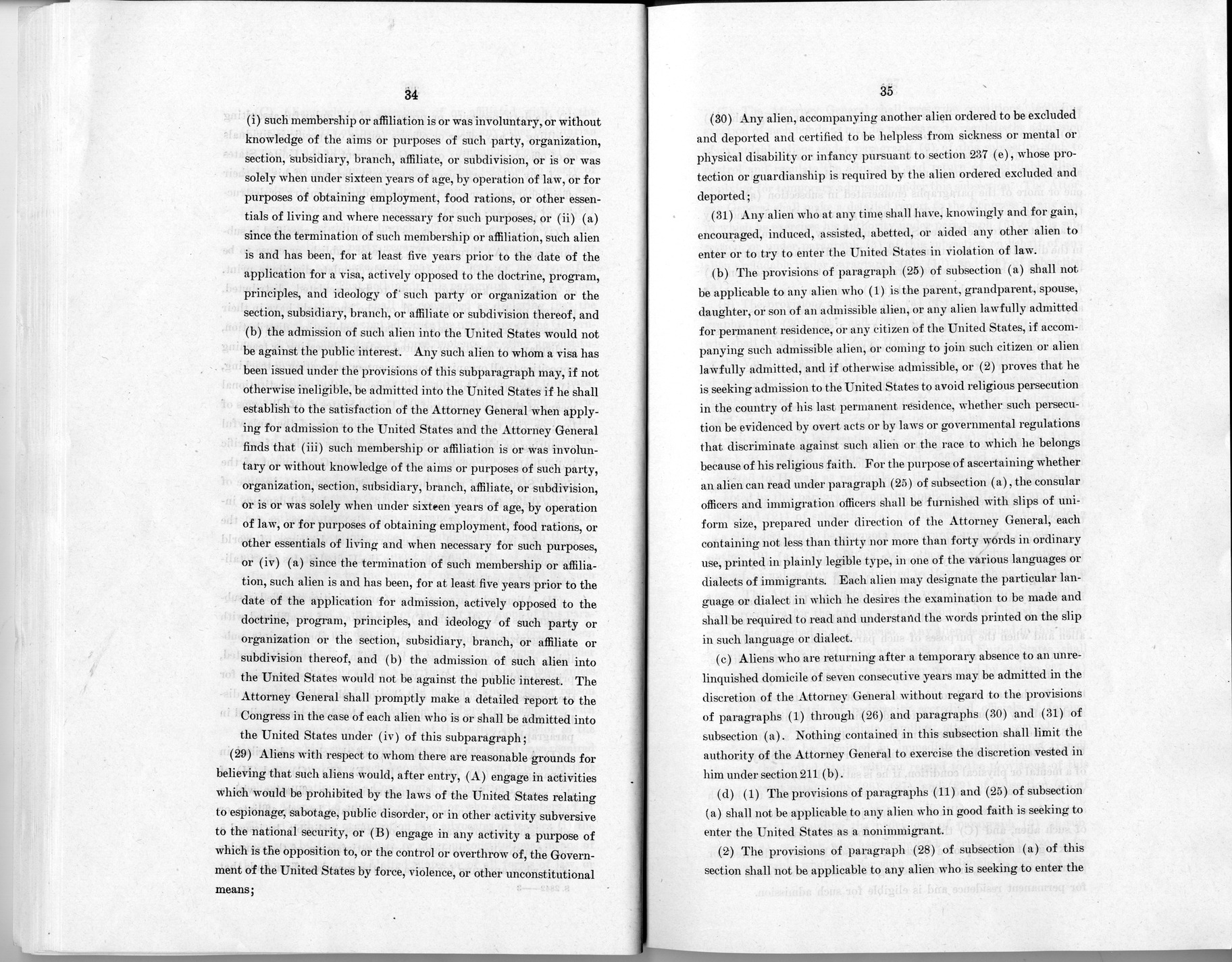 34

(i) such membership or affiliation is or was involuntary, or without knowledge of the aims or purposes of such party, organization, section, subsidiary, branch, affiliate, or subdivision, or is or was solely when under sixteen years of age, by operation of law, or for purposes of obtaining employment, food rations, or other essentials of living and where necessary for such purposes, or (ii) (a) since the termination of such membership or affiliation, such alien is and has been, for at least five years prior to the date of the application for a visa, actively opposed to the doctrine, program, principles, and ideology of such party or organization or the section, subsidiary, branch, or affiliate or subdivision thereof, and (b) the admission of such alien into the United States would not be against the public interest. Any such alien to whom a visa has been issued under the provisions of this subparagraph may, if not otherwise ineligible, be admitted into the United States if he shall establish to the satisfaction of the Attorney General when applying for admission to the United States and the Attorney General finds that (iii) such membership or affiliation is or was involuntary or without knowledge of the aims or purposes of such party, organization, section, subsidiary, branch, affiliate, or subdivision, or is or was solely when under sixteen years of age, by operation of law, or for purposes of obtaining employment, food rations, or other essentials of living and when necessary for such purposes, or (iv) (a) since the termination of such membership or affiliation, such alien is and has been, for at least five years prior to the date of the application for admission, actively opposed to the doctrine, program, principles, and ideology of such party or organization or the section, subsidiary, branch, or affiliate or subdivision thereof, and (b) the admission of such alien into the United States would not be against the public interest. The Attorney General shall promptly make a detailed report to the Congress in the case of each alien who is or shall be admitted into the United States under (iv) of this subparagraph;

(29) Aliens with respect to whom there are reasonable grounds for believing that such aliens would, after entry, (A) engage in activities which would be prohibited by the laws of the United States relating to espionage, sabotage, public disorder, or in other activity subversive to the national security, or (B) engage in any activity a purpose of which is the opposition to, or the control or overthrow of, the Government of the United States by force, violence, or other unconstitutional means;

35

(30) Any alien, accompanying another alien ordered to be excluded and deported and certified to be helpless from sickness or mental or physical disability or infancy pursuant to section 237 (e), whose protection or guardianship is required by the alien ordered excluded and deported;

(31) Any alien who at any time shall have, knowingly and for gain, encouraged, induced, assisted, abetted, or aided any other alien to enter or to try to enter the United States in violation of law.

(b) The provisions of paragraph (25) of subsection (a) shall not be applicable to any alien who (1) is the parent, grandparent, spouse, daughter, or son of an admissible alien, or any alien lawfully admitted for permanent residence, or any citizen of the United States, if accompanying such admissible alien, or coming to join such citizen or alien lawfully admitted, and if otherwise admissible, or (2) proves that he is seeking admission to the United States to avoid religious persecution in the country of his last permanent residence, whether such persecution be evidenced by overt acts or by laws or governmental regulations that discriminate against such alien or the race to which he belongs because of his religious faith. For the purpose of ascertaining whether an alien can read under paragraph (25) of subsection (a), the consular officers and immigration officers shall be furnished with slips of uniform size, prepared under direction of the Attorney General, each containing not less than thirty nor more than forty words in ordinary use, printed in plainly legible type, in one of the various languages or dialects of immigrants. Each alien may designate the particular language or dialect in which he desires the examination to be made and shall be required to read and understand the words printed on the slip in such language or dialect.

(c) Aliens who are returning after a temporary absence to an unrelinquished domicile of seven consecutive years may be admitted in the discretion of the Attorney General without regard to the provisions of paragraphs (1) through (26) and paragraphs (30) and (31) of subsection (a). Nothing contained in this subsection shall limit the authority of the Attorney General to exercise the discretion vested in him under section 211 (b).

(d) (1) The provisions of paragraphs (11) and (25) of subsection (a) shall not be applicable to any alien who in good faith is seeking to enter the United States as a nonimmigrant.

(2) The provisions of paragraph (28) of subsection (a) of this section shall not be applicable to any alien who is seeking to enter the